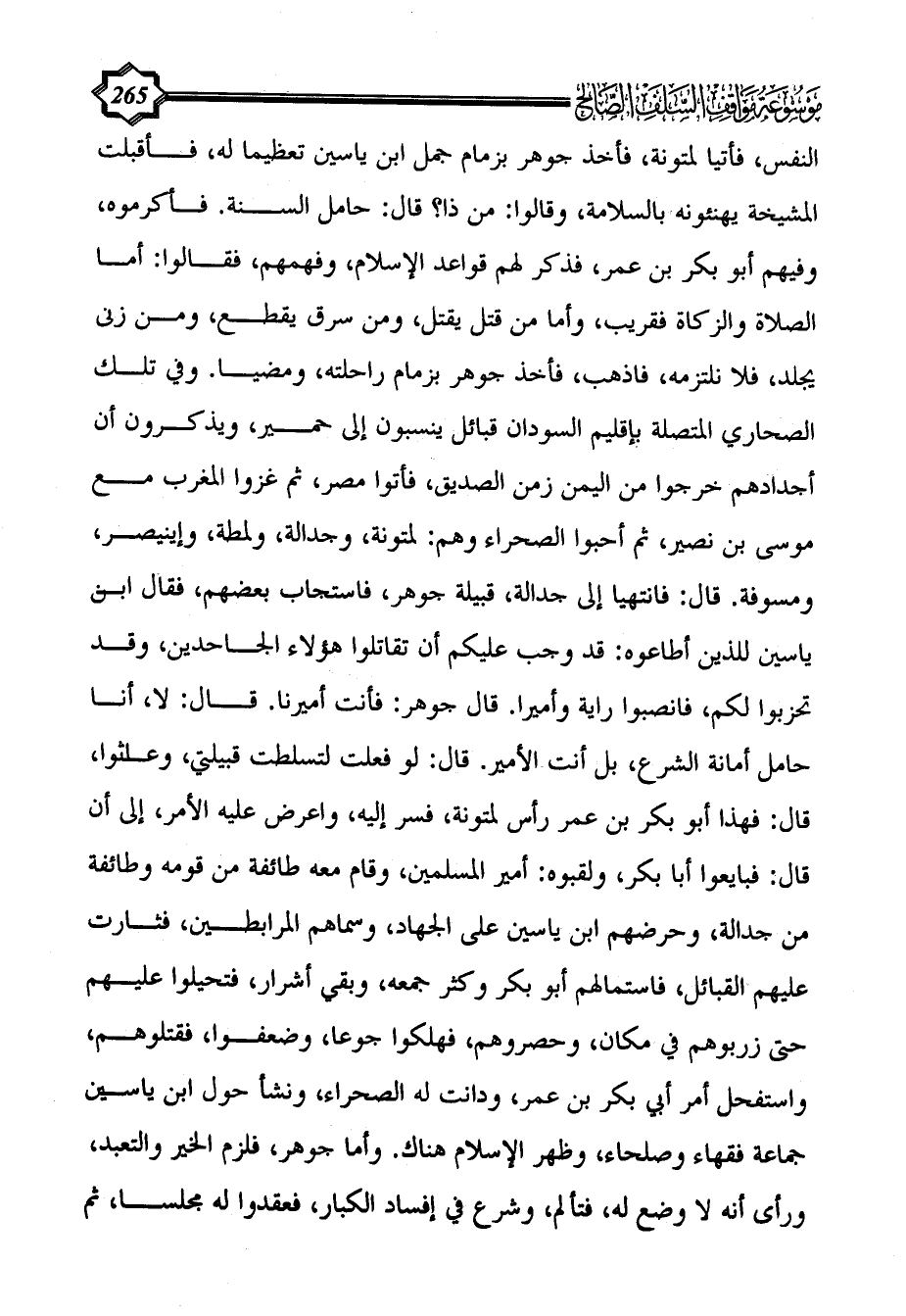 265 موسوعة مواقف السلف الصالح

النفس، فأتيا لمتونة، فأخذ جوهر بزمام جمل ابن ياسين تعظيما له، فأقبلت المشيخة يهنئونه بالسلامة، وقالوا: من ذا؟ قال: حامل السنة. فأكرموه، وفيهم أبو بكر بن عمر، فذكر لهم قواعد الإسلام، وفهمهم، فقالوا: أما الصلاة والزكاة فقريب، وأما من قتل يقتل، ومن سرق يقطع، ومن زنى يجلد، فلا نلتزمه، فاذهب، فأخذ جوهر بزمام راحلته، ومضيا. وفي تلك الصحاري المتصلة بإقليم السودان قبائل ينسبون إلى حمير، ويذكرون أن أجدادهم خرجوا من اليمن زمن الصديق، فأتوا مصر، ثم غزوا المغرب مع موسى بن نصير، ثم أحبوا الصحراء وهم: لمتونة، وجدالة، ولمطة، وإينيصر، ومسوفة. قال: فانتهيا إلى جدالة، قبيلة جوهر، فاستجاب بعضهم، فقال ابن ياسين للذين أطاعوه: قد وجب عليكم أن تقاتلوا هؤلاء الجاحدين، وقد تحزبوا لكم، فانصبوا راية وأميرا. قال جوهر: فأنت أميرنا. قال: لا، أنا حامل أمانة الشرع، بل أنت الأمير. قال: لو فعلت لتسلطت قبيلتي، وعاثوا، قال: فهذا أبو بكر بن عمر رأس لمتونة، فسر إليه، واعرض عليه الأمر، إلى أن قال: فبايعوا أبا بكر، ولقبوه: أمير المسلمين، وقام معه طائفة من قومه وطائفة من جدالة، وحرضهم ابن ياسين على الجهاد، وسماهم المرابطين، فثارت عليهم القبائل، فاستمالهم أبو بكر وكثر جمعه، وبقي أشرار، فتحيلوا عليهم حتى زربوهم في مكان، وحصروهم، فهلكوا جوعا، وضعفوا، فقتلوهم، واستفحل أمر أبي بكر بن عمر، ودانت له الصحراء، ونشأ حول ابن ياسين جماعة فقهاء وصلحاء، وظهر الإسلام هناك. وأما جوهر، فلزم الخير والتعبد، ورأى أنه لا وضع له، فتألم، وشرع في إفساد الكبار، فعقدوا له مجلسا، ثم